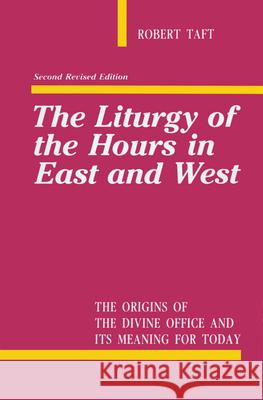 ROBERT TAFT

Second Revised Edition

The Liturgy of the Hours in East and West

THE ORIGINS OF THE DIVINE OFFICE AND ITS MEANING FOR TODAY

Kraina Książek